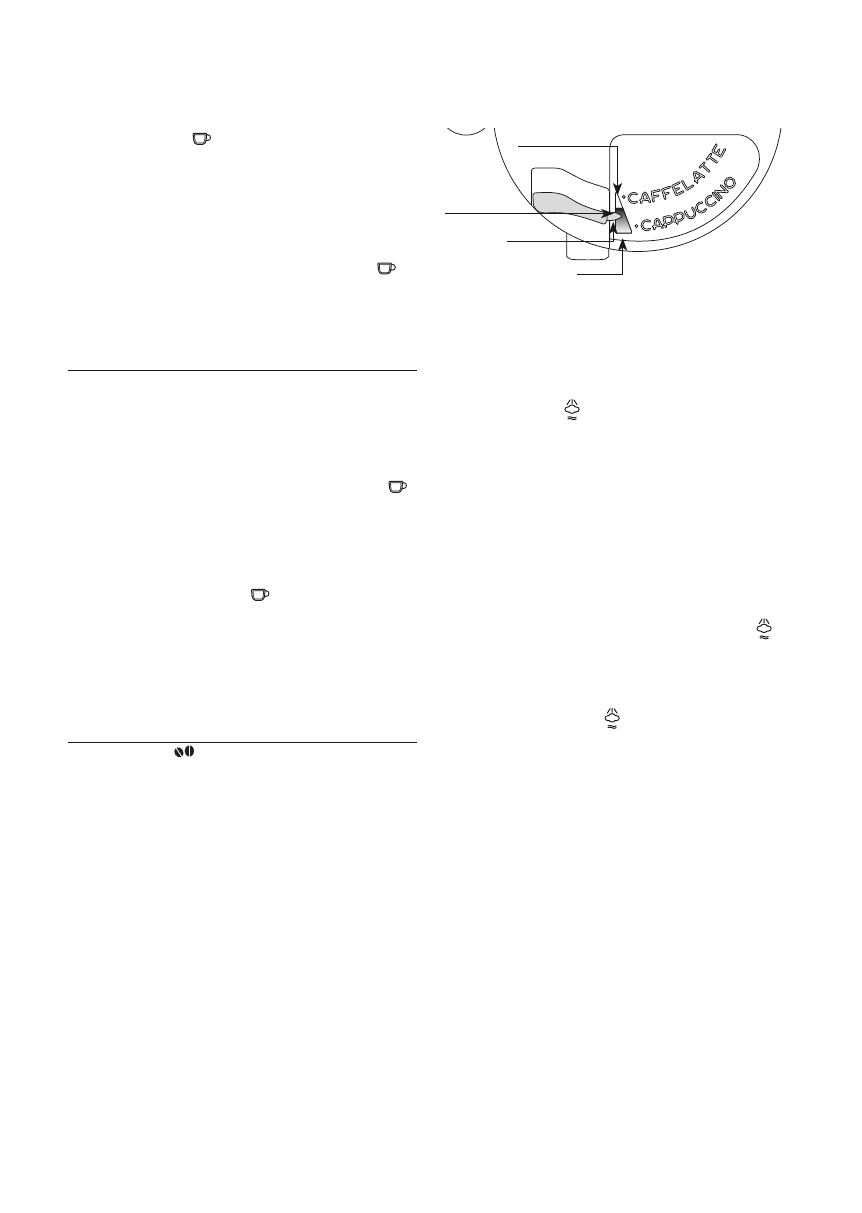 CAFFELATTE
CAPPUCCINO